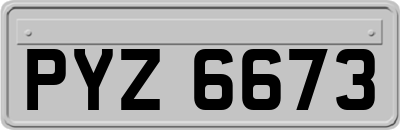 PYZ 6673